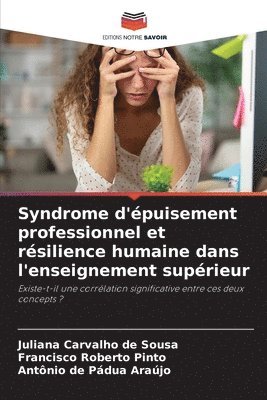 EDITIONS NOTRE SAVOIR

Syndrome d'épuisement professionnel et résilience humaine dans l'enseignement supérieur

Existe-t-il une corrélation significative entre ces deux concepts ?

Juliana Carvalho de Sousa
Francisco Roberto Pinto
Antônio de Pádua Araújo